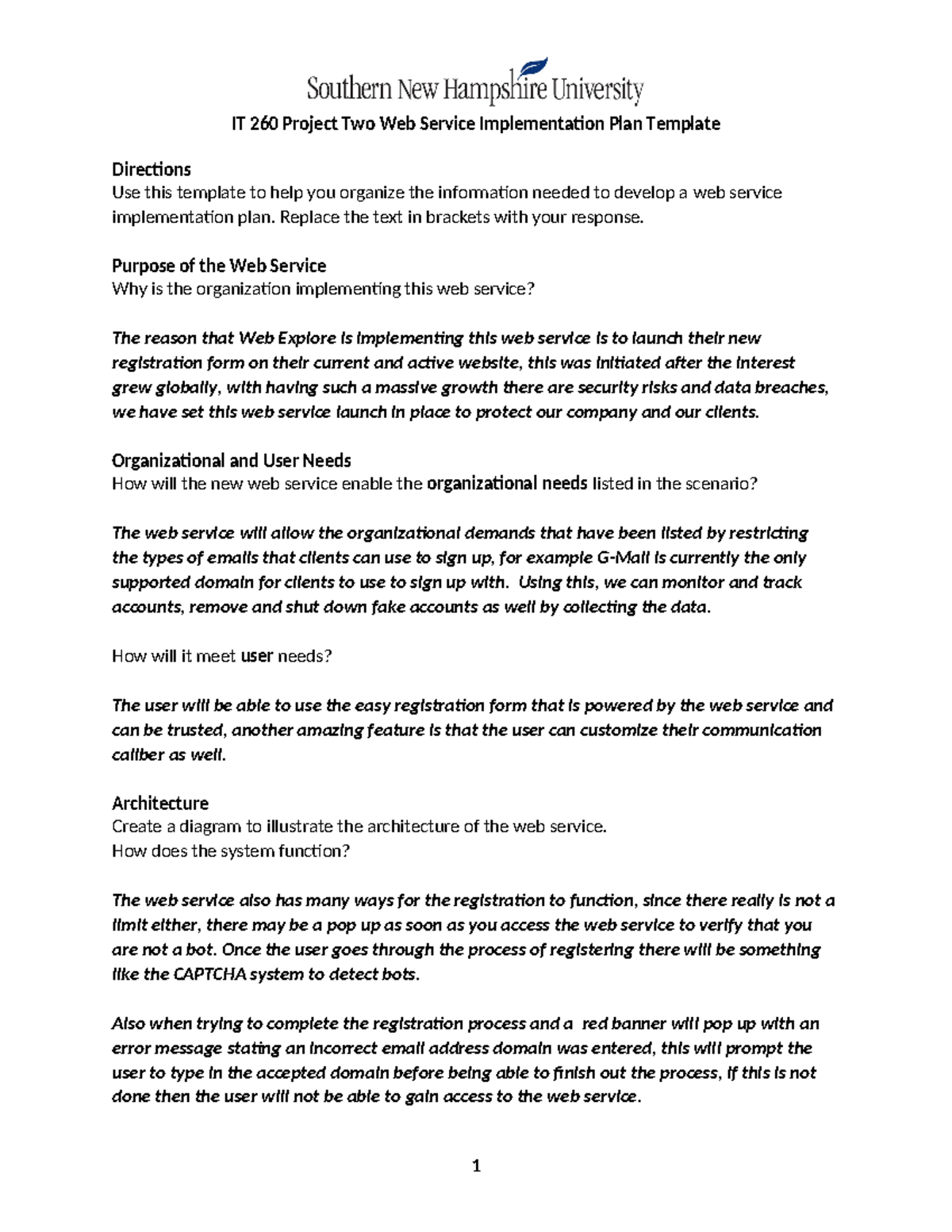 Southern New Hampshire University

IT 260 Project Two Web Service Implementation Plan Template

Directions
Use this template to help you organize the infomation needed to develop a web service implementation plan. Replace the text in brackets with your response.

Purpose of the Web Service
Why is the organization implementing this web service?

The reason that Web Explore is implementing this web service is to launch their new registration form on their current and active website, this was initiated after the interest grew globally, with having such a massive growth there are security risks and data breaches, we have set this web service launch in place to protect our company and our clients.

Organizational and User Needs
How will the new web service enable the organizational needs listed in the scenario?

The web service will allow the organizational demands that have been listed by restricting the types of emails that clients can use to sign up, for example G-Mail is currently the only supported domain for clients to use to sign up with. Using this, we can monitor and track accounts, remove and shut down fake accounts as well by collecting the data.

How will it meet user needs?

The user will be able to use the easy registration form that is powered by the web service and can be trusted, another amazing feature is that the user can customize their communication caliber as well.

Architecture
Create a diagram to illustrate the architecture of the web service.
How does the system function?

The web service also has many ways for the registration to function, since there really is not a limit either, there may be a pop up as soon as you access the web service to verify that you are not a bot. Once the user goes through the process of registering there will be something like the CAPTCHA system to detect bots.

Also when trying to complete the registration process and a red banner will pop up with an error message stating an incorrect email address domain was entered, this will prompt the user to type in the accepted domain before being able to finish out the process, if this is not done then the user will not be able to gain access to the web service.

1